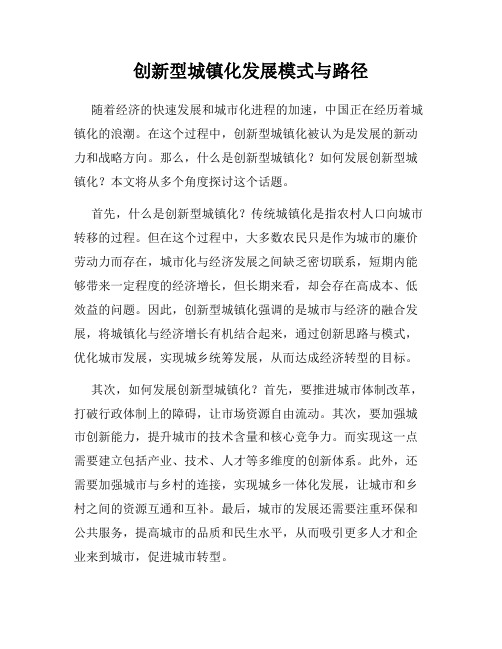 创新型城镇化发展模式与路径

随着经济的快速发展和城市化进程的加速，中国正在经历着城镇化的浪潮。在这个过程中，创新型城镇化被认为是发展的新动力和战略方向。那么，什么是创新型城镇化？如何发展创新型城镇化？本文将从多个角度探讨这个话题。

首先，什么是创新型城镇化？传统城镇化是指农村人口向城市转移的过程。但在这个过程中，大多数农民只是作为城市的廉价劳动力而存在，城市化与经济发展之间缺乏密切联系，短期内能够带来一定程度的经济增长，但长期来看，却会存在高成本、低效益的问题。因此，创新型城镇化强调的是城市与经济的融合发展，将城镇化与经济增长有机结合起来，通过创新思路与模式，优化城市发展，实现城乡统筹发展，从而达成经济转型的目标。

其次，如何发展创新型城镇化？首先，要推进城市体制改革，打破行政体制上的障碍，让市场资源自由流动。其次，要加强城市创新能力，提升城市的技术含量和核心竞争力。而实现这一点需要建立包括产业、技术、人才等多维度的创新体系。此外，还需要加强城市与乡村的连接，实现城乡一体化发展，让城市和乡村之间的资源互通和互补。最后，城市的发展还需要注重环保和公共服务，提高城市的品质和民生水平，从而吸引更多人才和企业来到城市，促进城市转型。